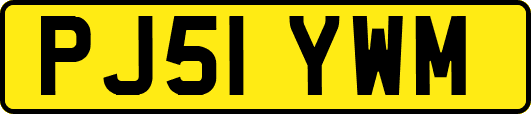 PJ51 YWM